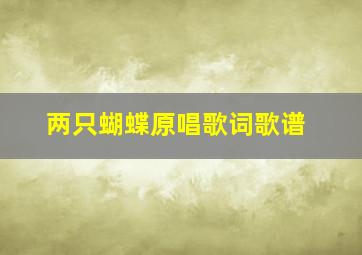 两只蝴蝶原唱歌词歌谱